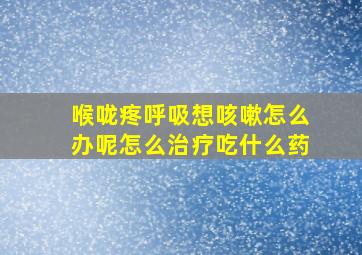 喉咙疼呼吸想咳嗽怎么办呢怎么治疗吃什么药